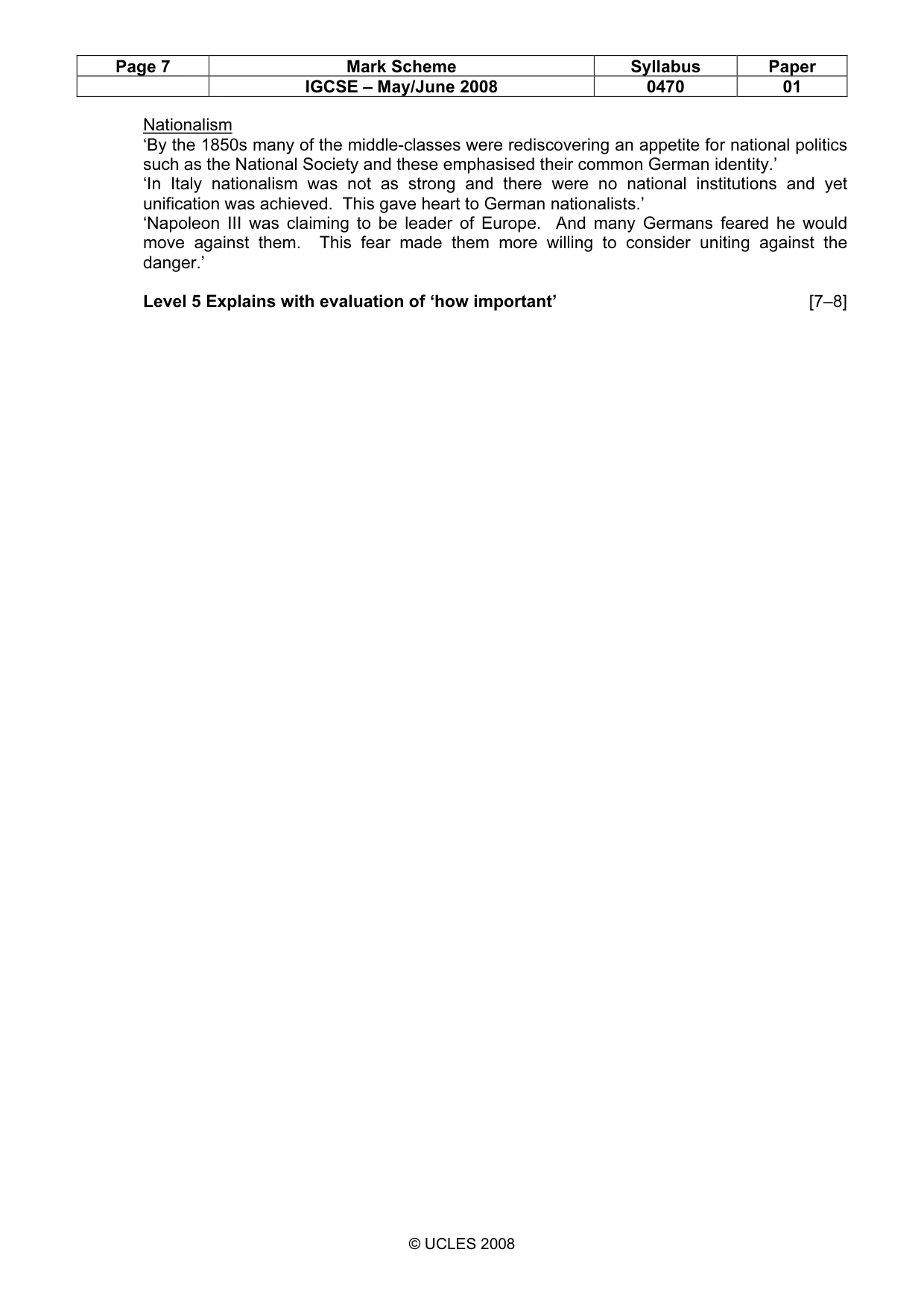 | Page 7 | Mark Scheme | Syllabus | Paper |
|---|---|---|---|
|  | IGCSE – May/June 2008 | 0470 | 01 |

Nationalism
'By the 1850s many of the middle-classes were rediscovering an appetite for national politics such as the National Society and these emphasised their common German identity.'
'In Italy nationalism was not as strong and there were no national institutions and yet unification was achieved. This gave heart to German nationalists.'
'Napoleon III was claiming to be leader of Europe. And many Germans feared he would move against them. This fear made them more willing to consider uniting against the danger.'

Level 5 Explains with evaluation of 'how important' [7–8]

© UCLES 2008